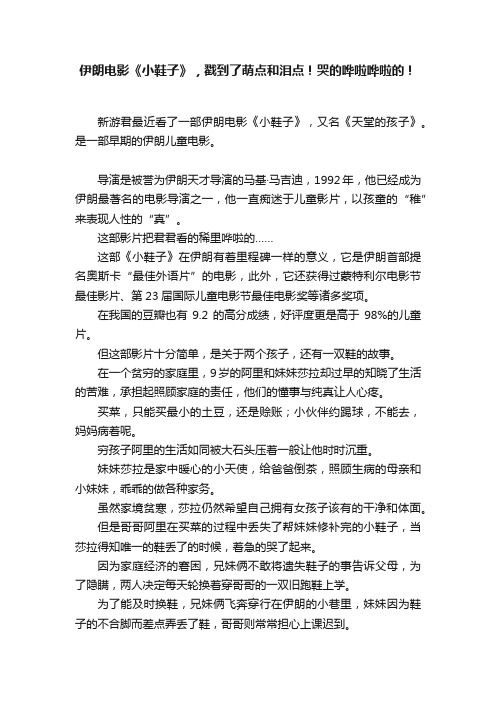 伊朗电影《小鞋子》，戳到了萌点和泪点！哭的哗啦哗啦的！

新游君最近看了一部伊朗电影《小鞋子》，又名《天堂的孩子》。是一部早期的伊朗儿童电影。

导演是被誉为伊朗天才导演的马基·马吉迪，1992年，他已经成为伊朗最著名的电影导演之一，他一直痴迷于儿童影片，以孩童的“稚”来表现人性的“真”。

这部影片把君君看的稀里哗啦的……

这部《小鞋子》在伊朗有着里程碑一样的意义，它是伊朗首部提名奥斯卡“最佳外语片”的电影，此外，它还获得过蒙特利尔电影节最佳影片、第23届国际儿童电影节最佳电影奖等诸多奖项。

在我国的豆瓣也有 9.2 的高分成绩，好评度更是高于 98%的儿童片。

但这部影片十分简单，是关于两个孩子，还有一双鞋的故事。

在一个贫穷的家庭里，9岁的阿里和妹妹莎拉却过早的知晓了生活的苦难，承担起照顾家庭的责任，他们的懂事与纯真让人心疼。

买菜，只能买最小的土豆，还是赊账；小伙伴约踢球，不能去，妈妈病着呢。

穷孩子阿里的生活如同被大石头压着一般让他时时沉重。

妹妹莎拉是家中暖心的小天使，给爸爸倒茶，照顾生病的母亲和小妹妹，乖乖的做各种家务。

虽然家境贫寒，莎拉仍然希望自己拥有女孩子该有的干净和体面。

但是哥哥阿里在买菜的过程中丢失了帮妹妹修补完的小鞋子，当莎拉得知唯一的鞋丢了的时候，着急的哭了起来。

因为家庭经济的窘困，兄妹俩不敢将遗失鞋子的事告诉父母，为了隐瞒，两人决定每天轮换着穿哥哥的一双旧跑鞋上学。

为了能及时换鞋，兄妹俩飞奔穿行在伊朗的小巷里，妹妹因为鞋子的不合脚而差点弄丢了鞋，哥哥则常常担心上课迟到。